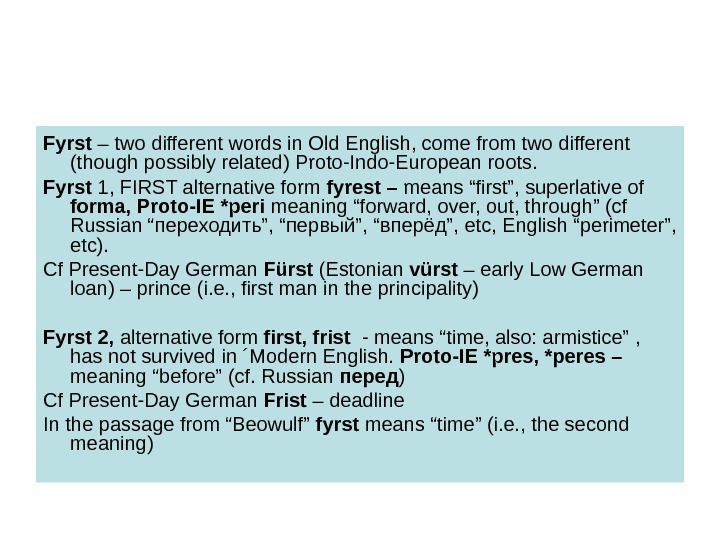 Fyrst – two different words in Old English, come from two different (though possibly related) Proto-Indo-European roots.

Fyrst 1, FIRST alternative form fyrest – means "first", superlative of forma, Proto-IE *peri meaning "forward, over, out, through" (cf Russian "переходить", "первый", "вперёд", etc, English "perimeter", etc).

Cf Present-Day German Fürst (Estonian vürst – early Low German loan) – prince (i.e., first man in the principality)

Fyrst 2, alternative form first, frist - means "time, also: armistice" , has not survived in ´Modern English. Proto-IE *pres, *peres – meaning "before" (cf. Russian перед)

Cf Present-Day German Frist – deadline

In the passage from "Beowulf" fyrst means "time" (i.e., the second meaning)